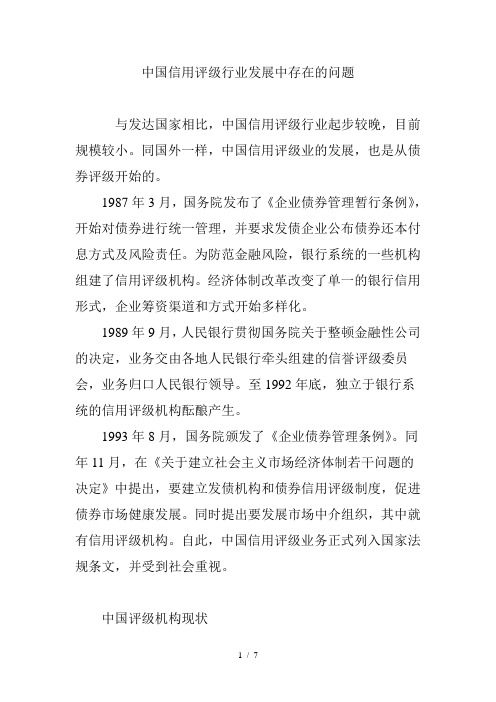 中国信用评级行业发展中存在的问题

与发达国家相比，中国信用评级行业起步较晚，目前规模较小。同国外一样，中国信用评级业的发展，也是从债券评级开始的。

1987 年 3 月，国务院发布了《企业债券管理暂行条例》，开始对债券进行统一管理，并要求发债企业公布债券还本付息方式及风险责任。为防范金融风险，银行系统的一些机构组建了信用评级机构。经济体制改革改变了单一的银行信用形式，企业筹资渠道和方式开始多样化。

1989 年 9 月，人民银行贯彻国务院关于整顿金融性公司的决定，业务交由各地人民银行牵头组建的信誉评级委员会，业务归口人民银行领导。至 1992 年底，独立于银行系统的信用评级机构酝酿产生。

1993 年 8 月，国务院颁发了《企业债券管理条例》。同年 11 月，在《关于建立社会主义市场经济体制若干问题的决定》中提出，要建立发债机构和债券信用评级制度，促进债券市场健康发展。同时提出要发展市场中介组织，其中就有信用评级机构。自此，中国信用评级业务正式列入国家法规条文，并受到社会重视。

中国评级机构现状

1 / 7